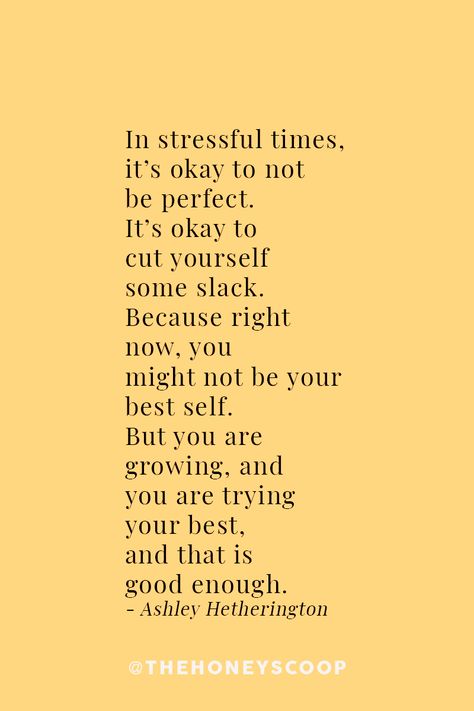 In stressful times, it’s okay to not be perfect. It’s okay to cut yourself some slack. Because right now, you might not be your best self. But you are growing, and you are trying your best, and that is good enough.
- Ashley Hetherington

@THEHONEYSCOOP